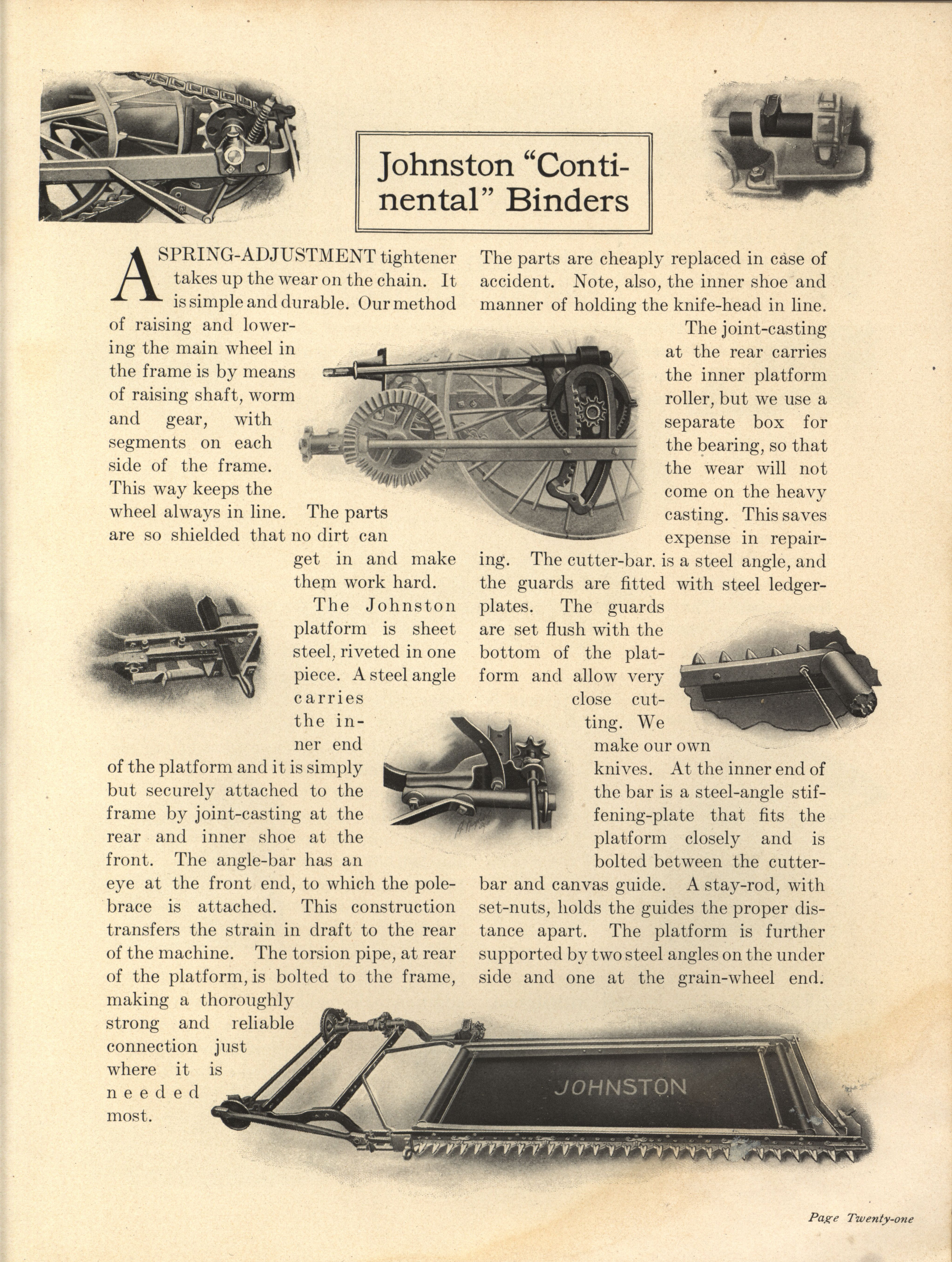 Johnston "Continental" Binders

A SPRING-ADJUSTMENT tightener takes up the wear on the chain. It is simple and durable. Our method of raising and lowering the main wheel in the frame is by means of raising shaft, worm and gear, with segments on each side of the frame. This way keeps the wheel always in line. The parts are so shielded that no dirt can get in and make them work hard.

The Johnston platform is sheet steel, riveted in one piece. A steel angle carries the inner end of the platform and it is simply but securely attached to the frame by joint-casting at the rear and inner shoe at the front. The angle-bar has an eye at the front end, to which the pole-brace is attached. This construction transfers the strain in draft to the rear of the machine. The torsion pipe, at rear of the platform, is bolted to the frame, making a thoroughly strong and reliable connection just where it is needed most.

The parts are cheaply replaced in case of accident. Note, also, the inner shoe and manner of holding the knife-head in line.

The joint-casting at the rear carries the inner platform roller, but we use a separate box for the bearing, so that the wear will not come on the heavy casting. This saves expense in repairing. The cutter-bar. is a steel angle, and the guards are fitted with steel ledger-plates. The guards are set flush with the bottom of the platform and allow very close cutting. We make our own knives. At the inner end of the bar is a steel-angle stiffening-plate that fits the platform closely and is bolted between the cutter-bar and canvas guide. A stay-rod, with set-nuts, holds the guides the proper distance apart. The platform is further supported by two steel angles on the under side and one at the grain-wheel end.

JOHNSTON

Page Twenty-one